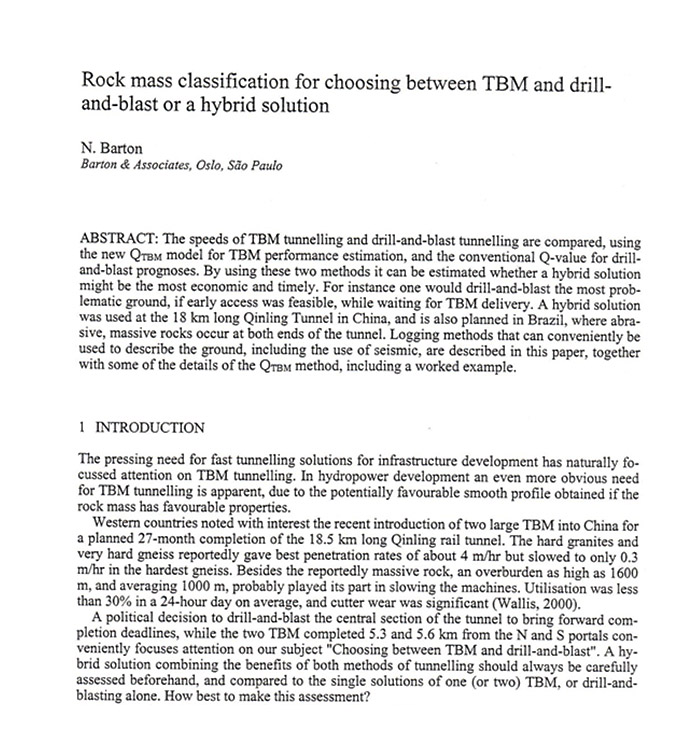 Rock mass classification for choosing between TBM and drill-and-blast or a hybrid solution

N. Barton
Barton & Associates, Oslo, São Paulo

ABSTRACT: The speeds of TBM tunnelling and drill-and-blast tunnelling are compared, using the new $Q_{TBM}$ model for TBM performance estimation, and the conventional Q-value for drill-and-blast prognoses. By using these two methods it can be estimated whether a hybrid solution might be the most economic and timely. For instance one would drill-and-blast the most problematic ground, if early access was feasible, while waiting for TBM delivery. A hybrid solution was used at the 18 km long Qinling Tunnel in China, and is also planned in Brazil, where abrasive, massive rocks occur at both ends of the tunnel. Logging methods that can conveniently be used to describe the ground, including the use of seismic, are described in this paper, together with some of the details of the $Q_{TBM}$ method, including a worked example.

1 INTRODUCTION

The pressing need for fast tunnelling solutions for infrastructure development has naturally focussed attention on TBM tunnelling. In hydropower development an even more obvious need for TBM tunnelling is apparent, due to the potentially favourable smooth profile obtained if the rock mass has favourable properties.

Western countries noted with interest the recent introduction of two large TBM into China for a planned 27-month completion of the 18.5 km long Qinling rail tunnel. The hard granites and very hard gneiss reportedly gave best penetration rates of about 4 m/hr but slowed to only 0.3 m/hr in the hardest gneiss. Besides the reportedly massive rock, an overburden as high as 1600 m, and averaging 1000 m, probably played its part in slowing the machines. Utilisation was less than 30% in a 24-hour day on average, and cutter wear was significant (Wallis, 2000).

A political decision to drill-and-blast the central section of the tunnel to bring forward completion deadlines, while the two TBM completed 5.3 and 5.6 km from the N and S portals conveniently focuses attention on our subject "Choosing between TBM and drill-and-blast". A hybrid solution combining the benefits of both methods of tunnelling should always be carefully assessed beforehand, and compared to the single solutions of one (or two) TBM, or drill-and-blasting alone. How best to make this assessment?